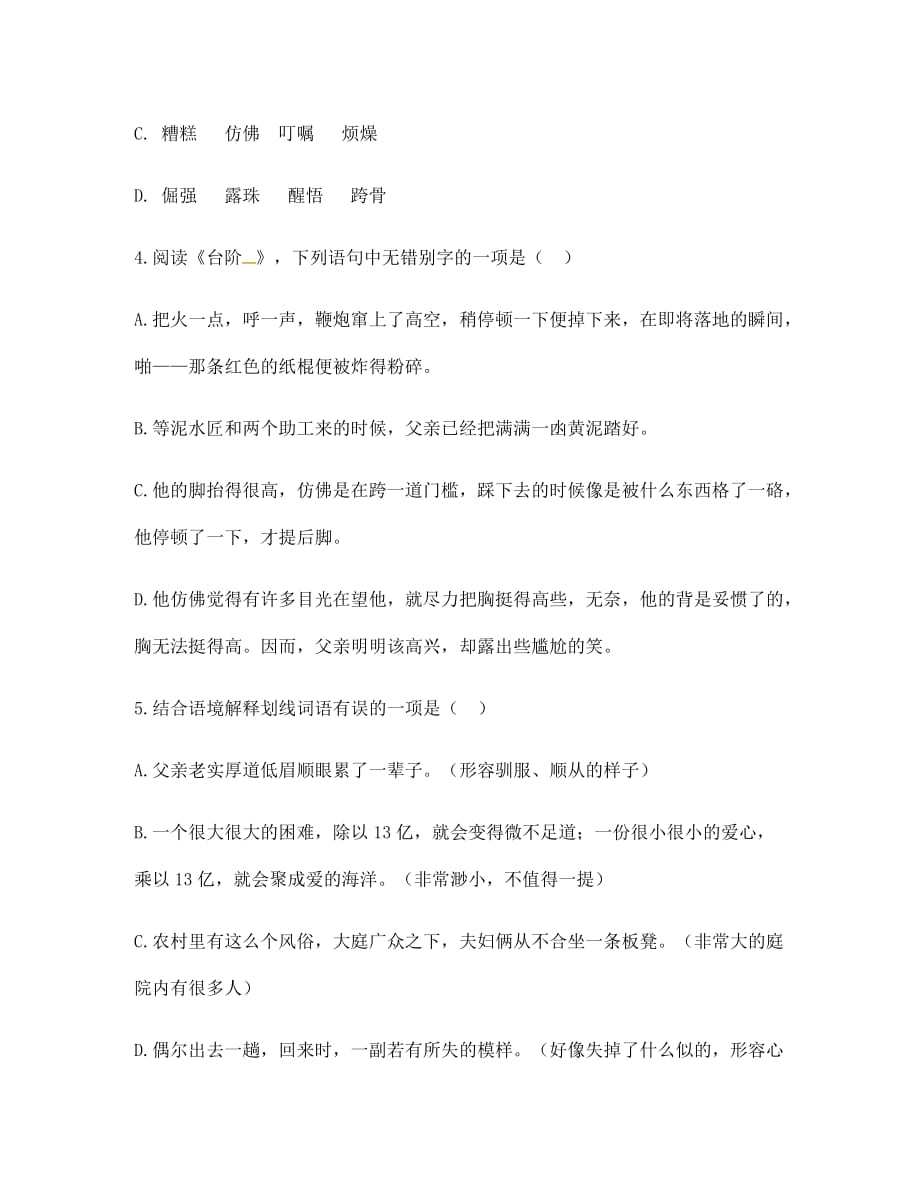 C. 糟糕　仿佛　叮嘱　烦燥

D. 倔强　露珠　醒悟　跨骨

4.阅读《台阶》，下列语句中无错别字的一项是（　）

A.把火一点，呼一声，鞭炮窜上了高空，稍停顿一下便掉下来，在即将落地的瞬间，啪——那条红色的纸棍便被炸得粉碎。

B.等泥水匠和两个助工来的时候，父亲已经把满满一凼黄泥踏好。

C.他的脚抬得很高，仿佛是在跨一道门槛，踩下去的时候像是被什么东西格了一硌，他停顿了一下，才提后脚。

D.他仿佛觉得有许多目光在望他，就尽力把胸挺得高些，无奈，他的背是妥惯了的，胸无法挺得高。因而，父亲明明该高兴，却露出些尴尬的笑。

5.结合语境解释划线词语有误的一项是（　）

A.父亲老实厚道低眉顺眼累了一辈子。（形容驯服、顺从的样子）

B.一个很大很大的困难，除以 13 亿，就会变得微不足道；一份很小很小的爱心，乘以 13 亿，就会聚成爱的海洋。（非常渺小，不值得一提）

C.农村里有这么个风俗，大庭广众之下，夫妇俩从不合坐一条板凳。（非常大的庭院内有很多人）

D.偶尔出去一趟，回来时，一副若有所失的模样。（好像失掉了什么似的，形容心